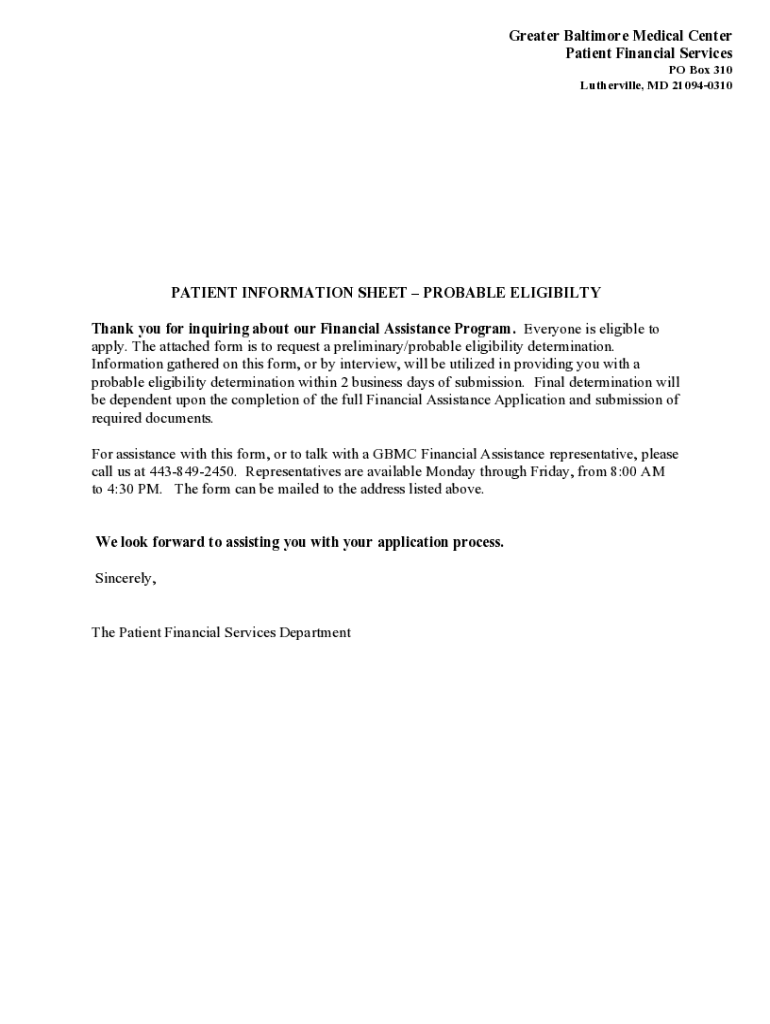 Greater Baltimore Medical Center
Patient Financial Services
PO Box 310
Lutherville, MD 21094-0310

PATIENT INFORMATION SHEET – PROBABLE ELIGIBILTY

Thank you for inquiring about our Financial Assistance Program. Everyone is eligible to apply. The attached form is to request a preliminary/probable eligibility determination. Information gathered on this form, or by interview, will be utilized in providing you with a probable eligibility determination within 2 business days of submission. Final determination will be dependent upon the completion of the full Financial Assistance Application and submission of required documents.

For assistance with this form, or to talk with a GBMC Financial Assistance representative, please call us at 443-849-2450. Representatives are available Monday through Friday, from 8:00 AM to 4:30 PM. The form can be mailed to the address listed above.

We look forward to assisting you with your application process.

Sincerely,

The Patient Financial Services Department